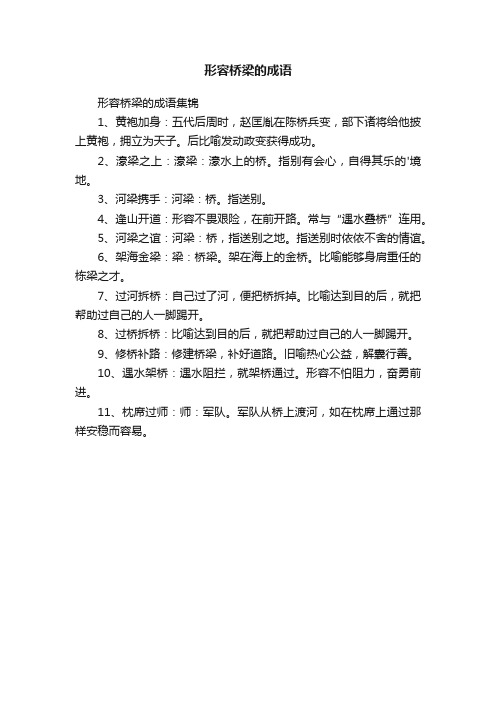 形容桥梁的成语

形容桥梁的成语集锦

1、黄袍加身：五代后周时，赵匡胤在陈桥兵变，部下诸将给他披上黄袍，拥立为天子。后比喻发动政变获得成功。

2、濠梁之上：濠梁：濠水上的桥。指别有会心，自得其乐的'境地。

3、河梁携手：河梁：桥。指送别。

4、逢山开道：形容不畏艰险，在前开路。常与“遇水叠桥”连用。

5、河梁之谊：河梁：桥，指送别之地。指送别时依依不舍的情谊。

6、架海金梁：梁：桥梁。架在海上的金桥。比喻能够身肩重任的栋梁之才。

7、过河拆桥：自己过了河，便把桥拆掉。比喻达到目的后，就把帮助过自己的人一脚踢开。

8、过桥拆桥：比喻达到目的后，就把帮助过自己的人一脚踢开。

9、修桥补路：修建桥梁，补好道路。旧喻热心公益，解囊行善。

10、遇水架桥：遇水阻拦，就架桥通过。形容不怕阻力，奋勇前进。

11、枕席过师：师：军队。军队从桥上渡河，如在枕席上通过那样安稳而容易。